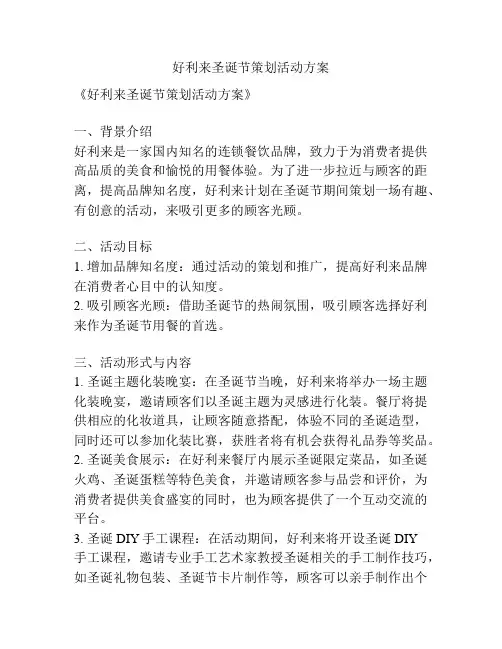 好利来圣诞节策划活动方案

《好利来圣诞节策划活动方案》

一、背景介绍
好利来是一家国内知名的连锁餐饮品牌，致力于为消费者提供高品质的美食和愉悦的用餐体验。为了进一步拉近与顾客的距离，提高品牌知名度，好利来计划在圣诞节期间策划一场有趣、有创意的活动，来吸引更多的顾客光顾。

二、活动目标
1. 增加品牌知名度：通过活动的策划和推广，提高好利来品牌在消费者心目中的认知度。
2. 吸引顾客光顾：借助圣诞节的热闹氛围，吸引顾客选择好利来作为圣诞节用餐的首选。

三、活动形式与内容
1. 圣诞主题化装晚宴：在圣诞节当晚，好利来将举办一场主题化装晚宴，邀请顾客们以圣诞主题为灵感进行化装。餐厅将提供相应的化妆道具，让顾客随意搭配，体验不同的圣诞造型，同时还可以参加化装比赛，获胜者将有机会获得礼品券等奖品。
2. 圣诞美食展示：在好利来餐厅内展示圣诞限定菜品，如圣诞火鸡、圣诞蛋糕等特色美食，并邀请顾客参与品尝和评价，为消费者提供美食盛宴的同时，也为顾客提供了一个互动交流的平台。
3. 圣诞 DIY 手工课程：在活动期间，好利来将开设圣诞 DIY 手工课程，邀请专业手工艺术家教授圣诞相关的手工制作技巧，如圣诞礼物包装、圣诞节卡片制作等，顾客可以亲手制作出个